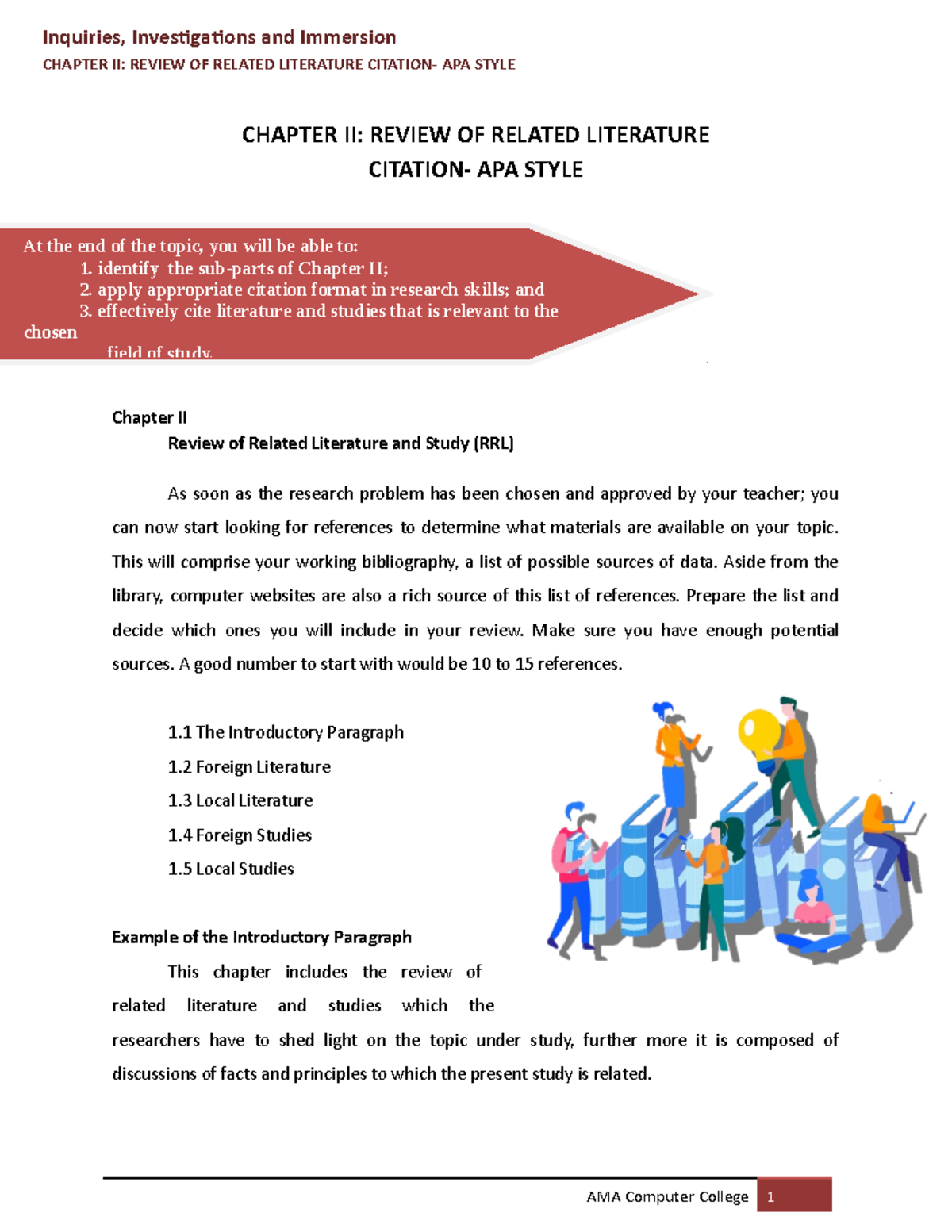 Inquiries, Investigations and Immersion
CHAPTER II: REVIEW OF RELATED LITERATURE CITATION- APA STYLE

CHAPTER II: REVIEW OF RELATED LITERATURE
CITATION- APA STYLE

At the end of the topic, you will be able to:
1. identify the sub-parts of Chapter II;
2. apply appropriate citation format in research skills; and
3. effectively cite literature and studies that is relevant to the chosen
field of study.

Chapter II
Review of Related Literature and Study (RRL)

As soon as the research problem has been chosen and approved by your teacher; you can now start looking for references to determine what materials are available on your topic. This will comprise your working bibliography, a list of possible sources of data. Aside from the library, computer websites are also a rich source of this list of references. Prepare the list and decide which ones you will include in your review. Make sure you have enough potential sources. A good number to start with would be 10 to 15 references.

1.1 The Introductory Paragraph
1.2 Foreign Literature
1.3 Local Literature
1.4 Foreign Studies
1.5 Local Studies

Example of the Introductory Paragraph
This chapter includes the review of related literature and studies which the researchers have to shed light on the topic under study, further more it is composed of discussions of facts and principles to which the present study is related.

AMA Computer College 1